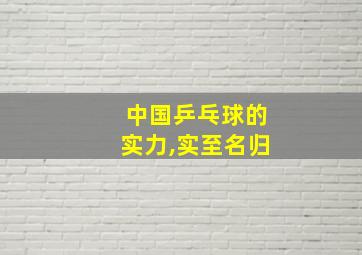 中国乒乓球的
实力,实至名归